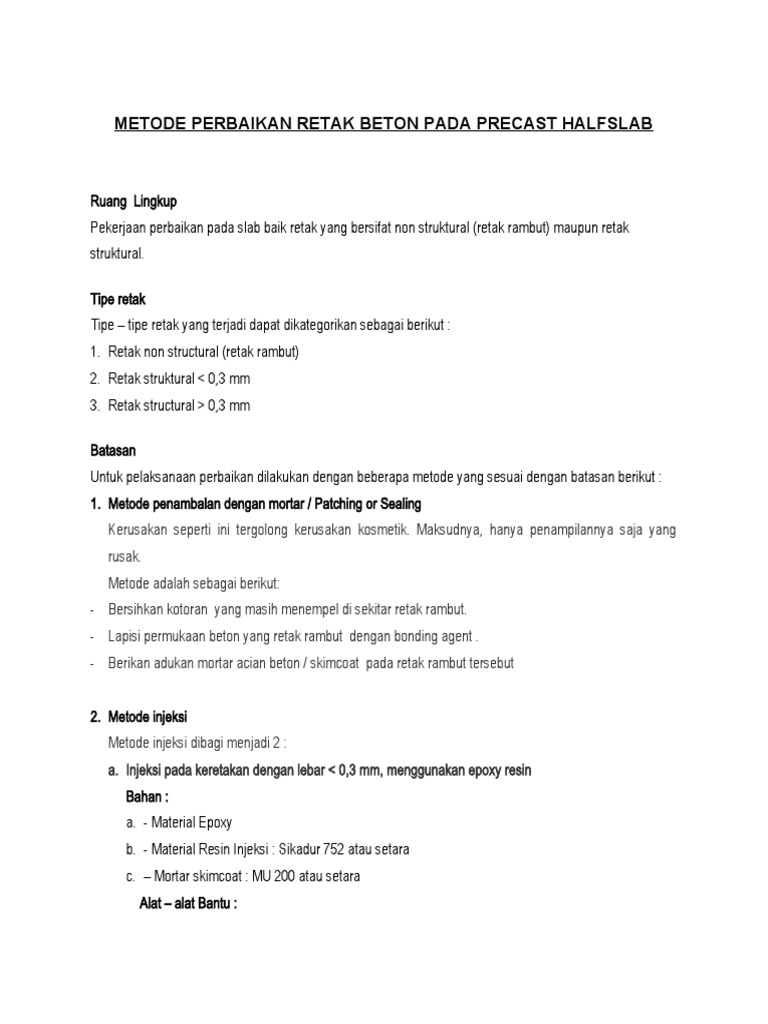 METODE PERBAIKAN RETAK BETON PADA PRECAST HALFSLAB

Ruang Lingkup
Pekerjaan perbaikan pada slab baik retak yang bersifat non struktural (retak rambut) maupun retak struktural.

Tipe retak
Tipe – tipe retak yang terjadi dapat dikategorikan sebagai berikut :
1. Retak non structural (retak rambut)
2. Retak struktural < 0,3 mm
3. Retak structural > 0,3 mm

Batasan
Untuk pelaksanaan perbaikan dilakukan dengan beberapa metode yang sesuai dengan batasan berikut :
1. Metode penambalan dengan mortar / Patching or Sealing
Kerusakan seperti ini tergolong kerusakan kosmetik. Maksudnya, hanya penampilannya saja yang rusak.
Metode adalah sebagai berikut:
- Bersihkan kotoran yang masih menempel di sekitar retak rambut.
- Lapisi permukaan beton yang retak rambut dengan bonding agent .
- Berikan adukan mortar acian beton / skimcoat pada retak rambut tersebut

2. Metode injeksi
Metode injeksi dibagi menjadi 2 :
a. Injeksi pada keretakan dengan lebar < 0,3 mm, menggunakan epoxy resin
Bahan :
a. - Material Epoxy
b. - Material Resin Injeksi : Sikadur 752 atau setara
c. – Mortar skimcoat : MU 200 atau setara
Alat – alat Bantu :